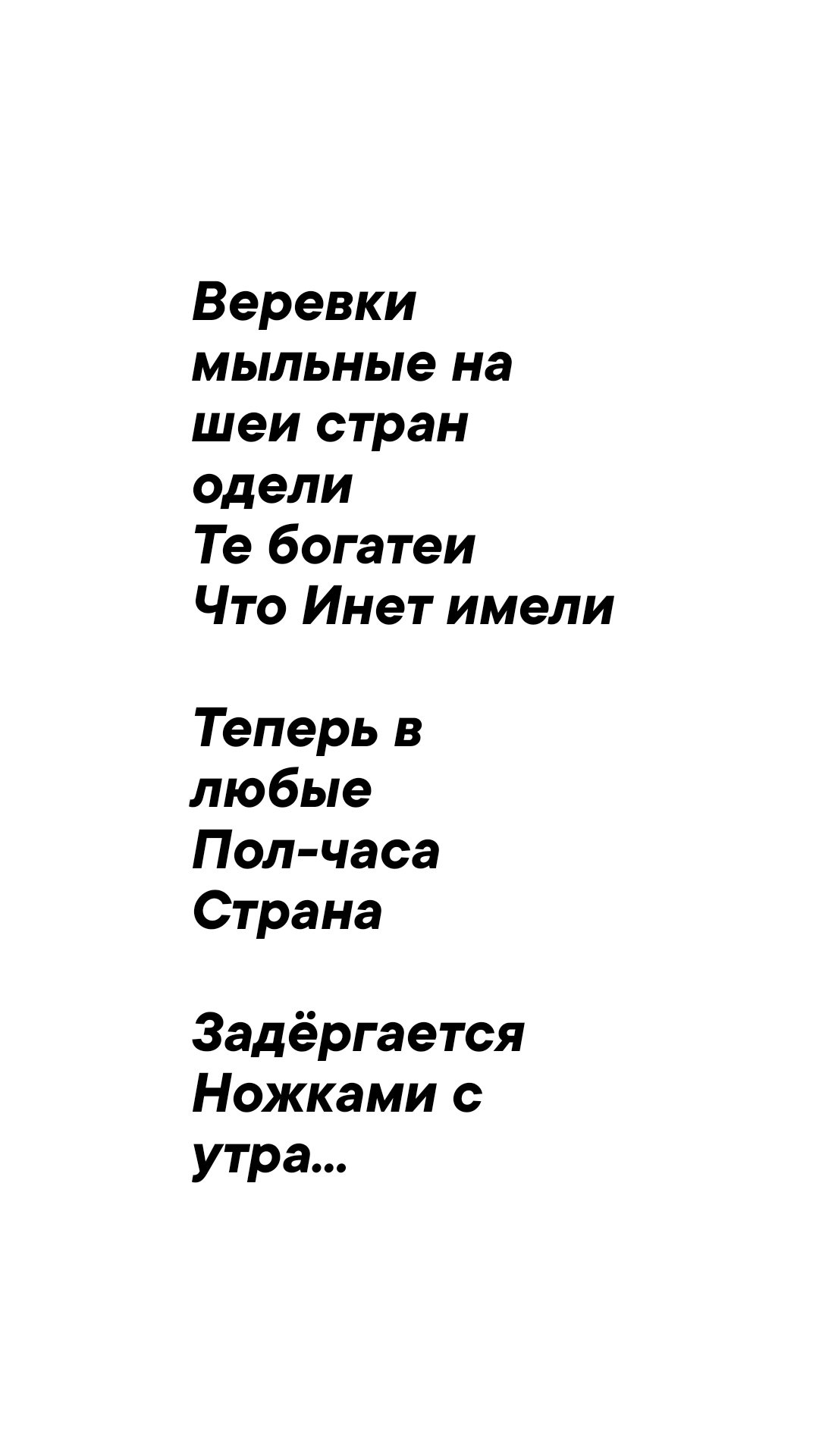 Веревки
мыльные на
шеи стран
одели
Те богатеи
Что Инет имели

Теперь в
любые
Пол-часа
Страна

Задёргается
Ножками с
утра...